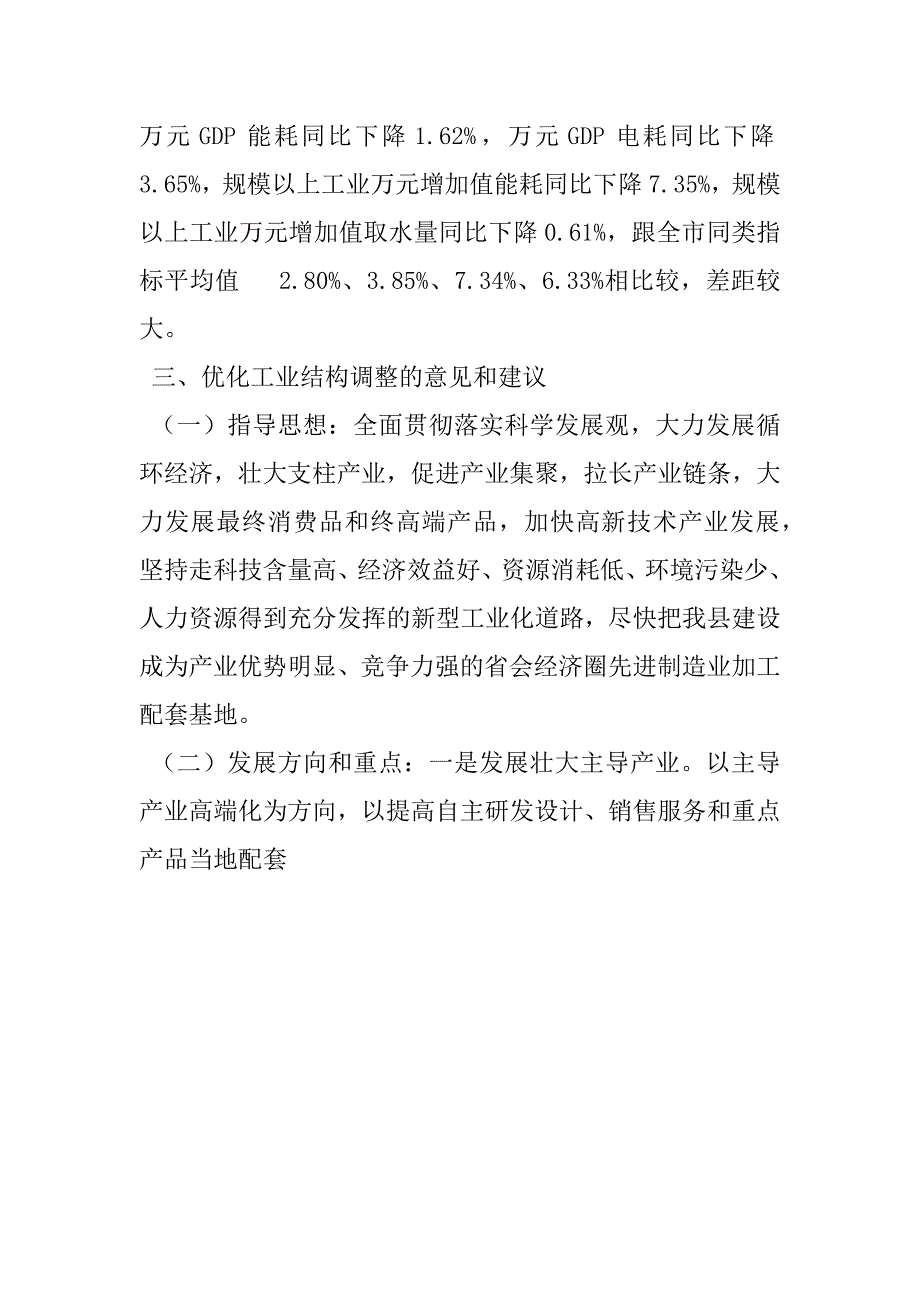 万元 GDP 能耗同比下降 1.62%，万元 GDP 电耗同比下降 3.65%，规模以上工业万元增加值能耗同比下降 7.35%，规模以上工业万元增加值取水量同比下降 0.61%，跟全市同类指标平均值　2.80%、3.85%、7.34%、6.33%相比较，差距较大。

三、优化工业结构调整的意见和建议

（一）指导思想：全面贯彻落实科学发展观，大力发展循环经济，壮大支柱产业，促进产业集聚，拉长产业链条，大力发展最终消费品和终高端产品，加快高新技术产业发展，坚持走科技含量高、经济效益好、资源消耗低、环境污染少、人力资源得到充分发挥的新型工业化道路，尽快把我县建设成为产业优势明显、竞争力强的省会经济圈先进制造业加工配套基地。

（二）发展方向和重点：一是发展壮大主导产业。以主导产业高端化为方向，以提高自主研发设计、销售服务和重点产品当地配套